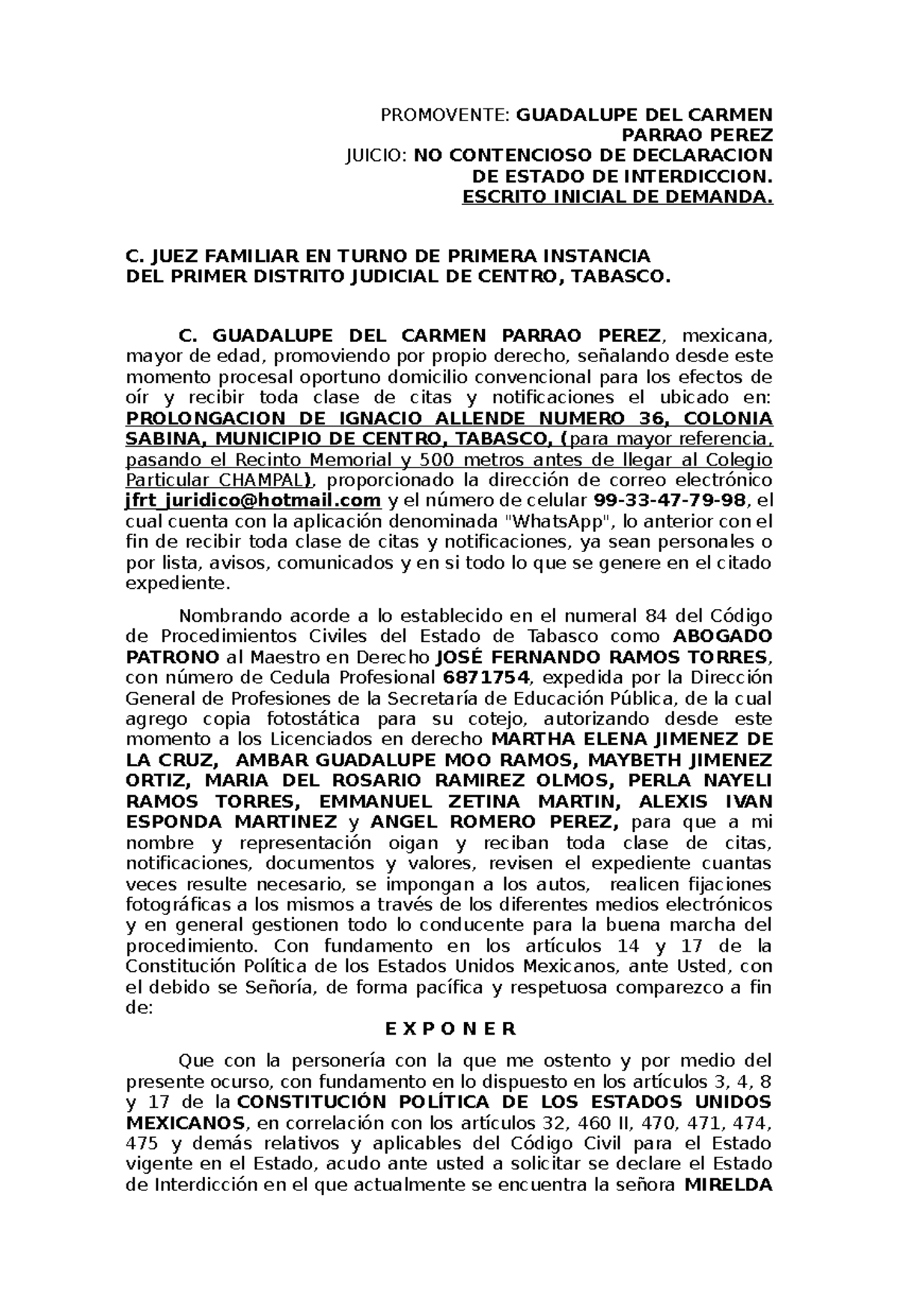 PROMOVENTE: GUADALUPE DEL CARMEN PARRAO PEREZ
JUICIO: NO CONTENCIOSO DE DECLARACION DE ESTADO DE INTERDICCION.
ESCRITO INICIAL DE DEMANDA.

C. JUEZ FAMILIAR EN TURNO DE PRIMERA INSTANCIA
DEL PRIMER DISTRITO JUDICIAL DE CENTRO, TABASCO.

C. GUADALUPE DEL CARMEN PARRAO PEREZ, mexicana, mayor de edad, promoviendo por propio derecho, señalando desde este momento procesal oportuno domicilio convencional para los efectos de oír y recibir toda clase de citas y notificaciones el ubicado en: PROLONGACION DE IGNACIO ALLENDE NUMERO 36, COLONIA SABINA, MUNICIPIO DE CENTRO, TABASCO, (para mayor referencia, pasando el Recinto Memorial y 500 metros antes de llegar al Colegio Particular CHAMPAL), proporcionado la dirección de correo electrónico jfrt_juridico@hotmail.com y el número de celular 99-33-47-79-98, el cual cuenta con la aplicación denominada "WhatsApp", lo anterior con el fin de recibir toda clase de citas y notificaciones, ya sean personales o por lista, avisos, comunicados y en si todo lo que se genere en el citado expediente.

Nombrando acorde a lo establecido en el numeral 84 del Código de Procedimientos Civiles del Estado de Tabasco como ABOGADO PATRONO al Maestro en Derecho JOSÉ FERNANDO RAMOS TORRES, con número de Cedula Profesional 6871754, expedida por la Dirección General de Profesiones de la Secretaría de Educación Pública, de la cual agrego copia fotostática para su cotejo, autorizando desde este momento a los Licenciados en derecho MARTHA ELENA JIMENEZ DE LA CRUZ, AMBAR GUADALUPE MOO RAMOS, MAYBETH JIMENEZ ORTIZ, MARIA DEL ROSARIO RAMIREZ OLMOS, PERLA NAYELI RAMOS TORRES, EMMANUEL ZETINA MARTIN, ALEXIS IVAN ESPONDA MARTINEZ y ANGEL ROMERO PEREZ, para que a mi nombre y representación oigan y reciban toda clase de citas, notificaciones, documentos y valores, revisen el expediente cuantas veces resulte necesario, se impongan a los autos, realicen fijaciones fotográficas a los mismos a través de los diferentes medios electrónicos y en general gestionen todo lo conducente para la buena marcha del procedimiento. Con fundamento en los artículos 14 y 17 de la Constitución Política de los Estados Unidos Mexicanos, ante Usted, con el debido se Señoría, de forma pacífica y respetuosa comparezco a fin de:

E X P O N E R

Que con la personería con la que me ostento y por medio del presente ocurso, con fundamento en lo dispuesto en los artículos 3, 4, 8 y 17 de la CONSTITUCIÓN POLÍTICA DE LOS ESTADOS UNIDOS MEXICANOS, en correlación con los artículos 32, 460 II, 470, 471, 474, 475 y demás relativos y aplicables del Código Civil para el Estado vigente en el Estado, acudo ante usted a solicitar se declare el Estado de Interdicción en el que actualmente se encuentra la señora MIRELDA